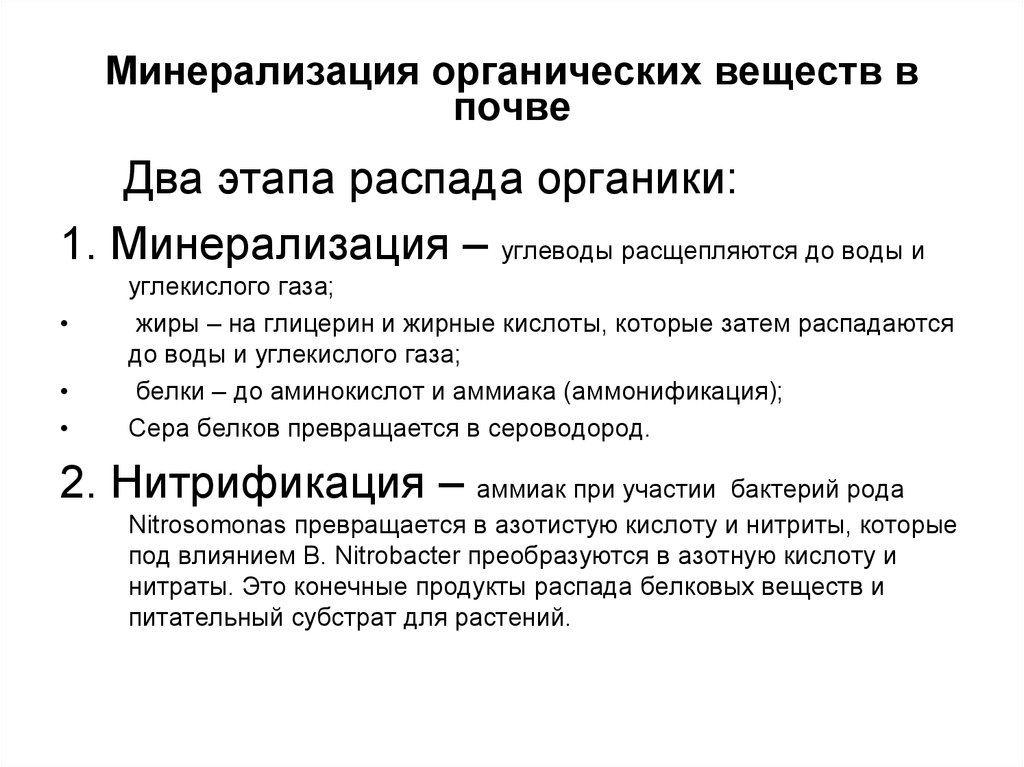 Минерализация органических веществ в почве

Два этапа распада органики:

1. Минерализация – углеводы расщепляются до воды и углекислого газа;

• жиры – на глицерин и жирные кислоты, которые затем распадаются до воды и углекислого газа;

• белки – до аминокислот и аммиака (аммонификация);

• Сера белков превращается в сероводород.

2. Нитрификация – аммиак при участии бактерий рода Nitrosomonas превращается в азотистую кислоту и нитриты, которые под влиянием B. Nitrobacter преобразуются в азотную кислоту и нитраты. Это конечные продукты распада белковых веществ и питательный субстрат для растений.